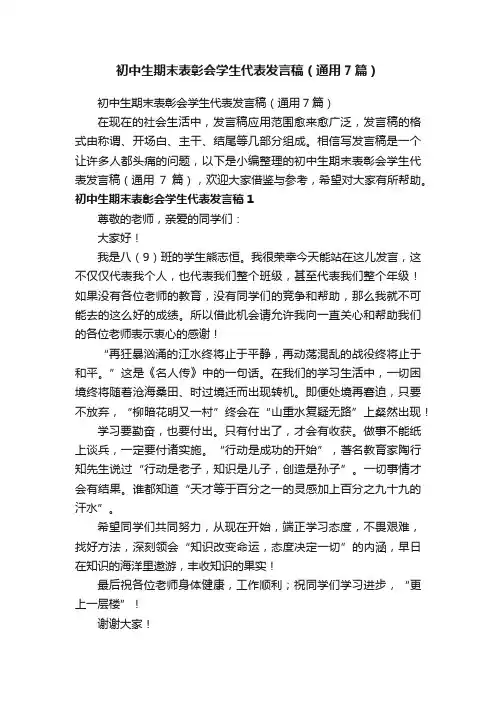 初中生期末表彰会学生代表发言稿（通用7篇）

初中生期末表彰会学生代表发言稿（通用7篇）

在现在的社会生活中，发言稿应用范围愈来愈广泛，发言稿的格式由称谓、开场白、主干、结尾等几部分组成。相信写发言稿是一个让许多人都头痛的问题，以下是小编整理的初中生期末表彰会学生代表发言稿（通用 7 篇），欢迎大家借鉴与参考，希望对大家有所帮助。

初中生期末表彰会学生代表发言稿1

尊敬的老师，亲爱的同学们：

大家好！

我是八（9）班的学生熊志恒。我很荣幸今天能站在这儿发言，这不仅仅代表我个人，也代表我们整个班级，甚至代表我们整个年级！如果没有各位老师的教育，没有同学们的竞争和帮助，那么我就不可能去的这么好的成绩。所以借此机会请允许我向一直关心和帮助我们的各位老师表示衷心的感谢！

“再狂暴汹涌的江水终将止于平静，再动荡混乱的战役终将止于和平。”这是《名人传》中的一句话。在我们的学习生活中，一切困境终将随着沧海桑田、时过境迁而出现转机。即便处境再窘迫，只要不放弃，“柳暗花明又一村”终会在“山重水复疑无路”上粲然出现！

学习要勤奋，也要付出。只有付出了，才会有收获。做事不能纸上谈兵，一定要付诸实施。“行动是成功的开始”，著名教育家陶行知先生说过“行动是老子，知识是儿子，创造是孙子”。一切事情才会有结果。谁都知道“天才等于百分之一的灵感加上百分之九十九的汗水”。

希望同学们共同努力，从现在开始，端正学习态度，不畏艰难，找好方法，深刻领会“知识改变命运，态度决定一切”的内涵，早日在知识的海洋里遨游，丰收知识的果实！

最后祝各位老师身体健康，工作顺利；祝同学们学习进步，“更上一层楼”！

谢谢大家！